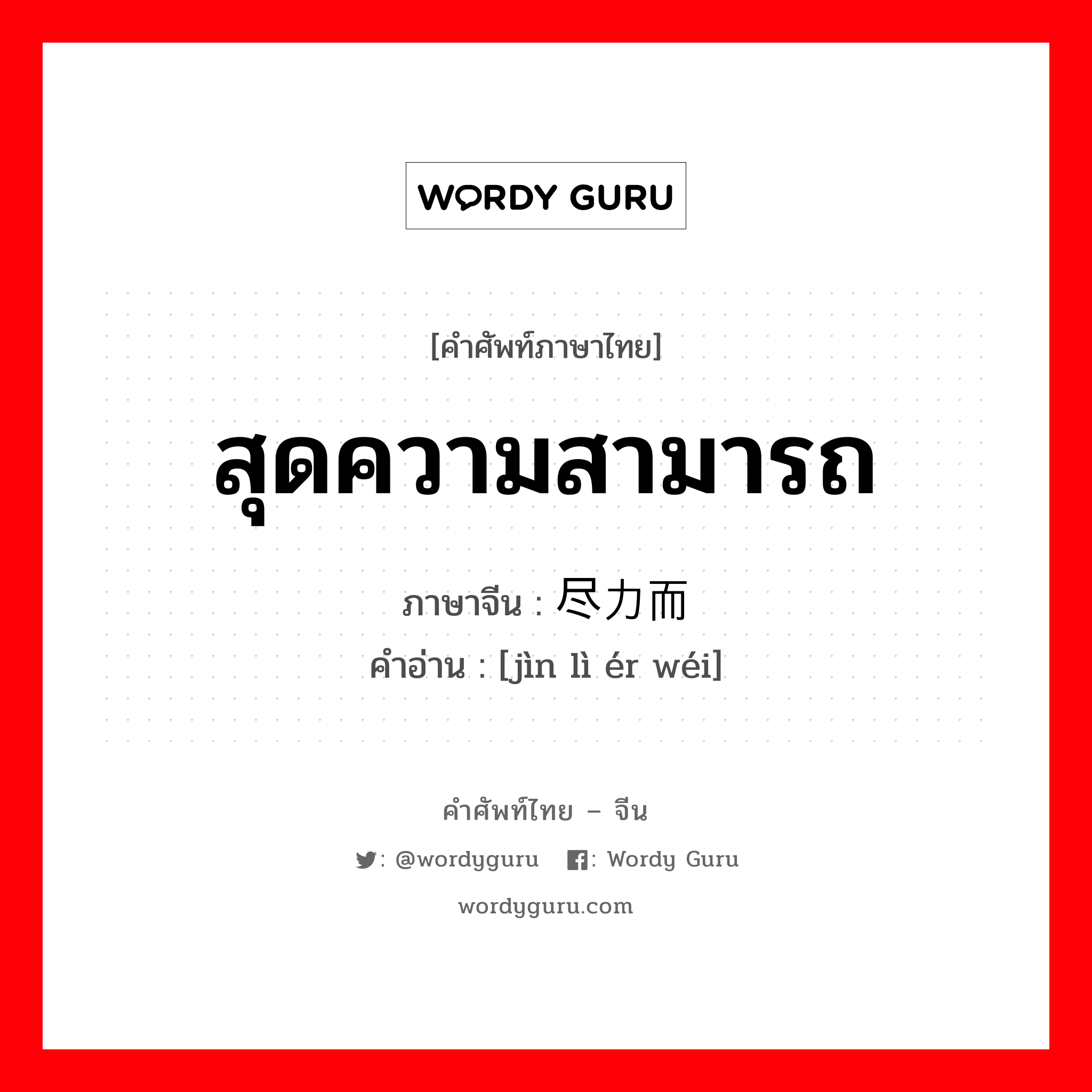 WORDY GURU

[คำศัพท์ภาษาไทย]

สุดความสามารถ

ภาษาจีน : 尽力而

คำอ่าน : [jìn lì ér wéi]

คำศัพท์ไทย – จีน

: @wordyguru   : Wordy Guru

wordyguru.com